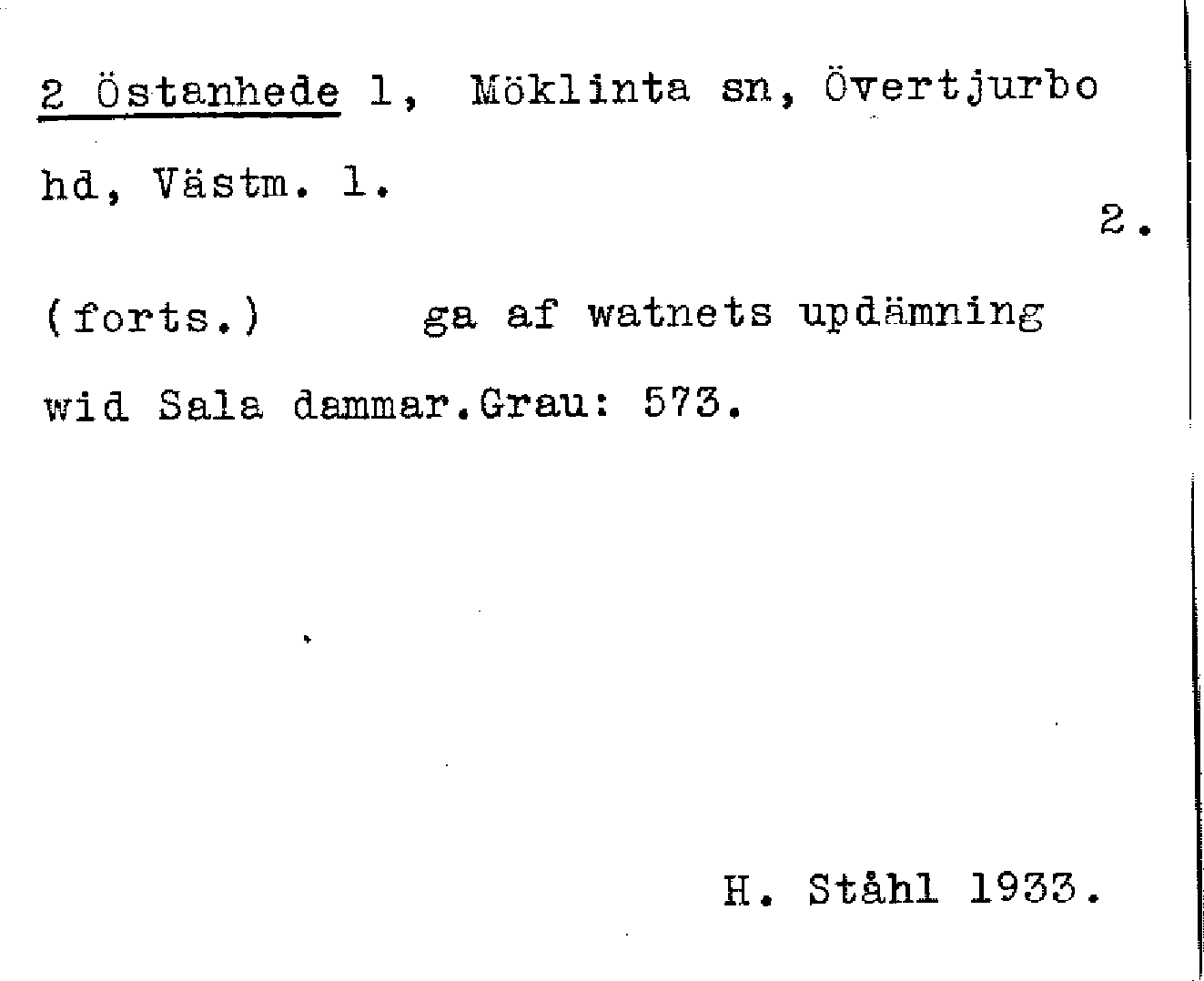 2 Östanhede 1, Möklinta sn, Övertjurbo hd, Västm. l.

2.

(forts.) ga af watnets updämning wid Sala dammar.Grau: 573.

H. Ståhl 1933.